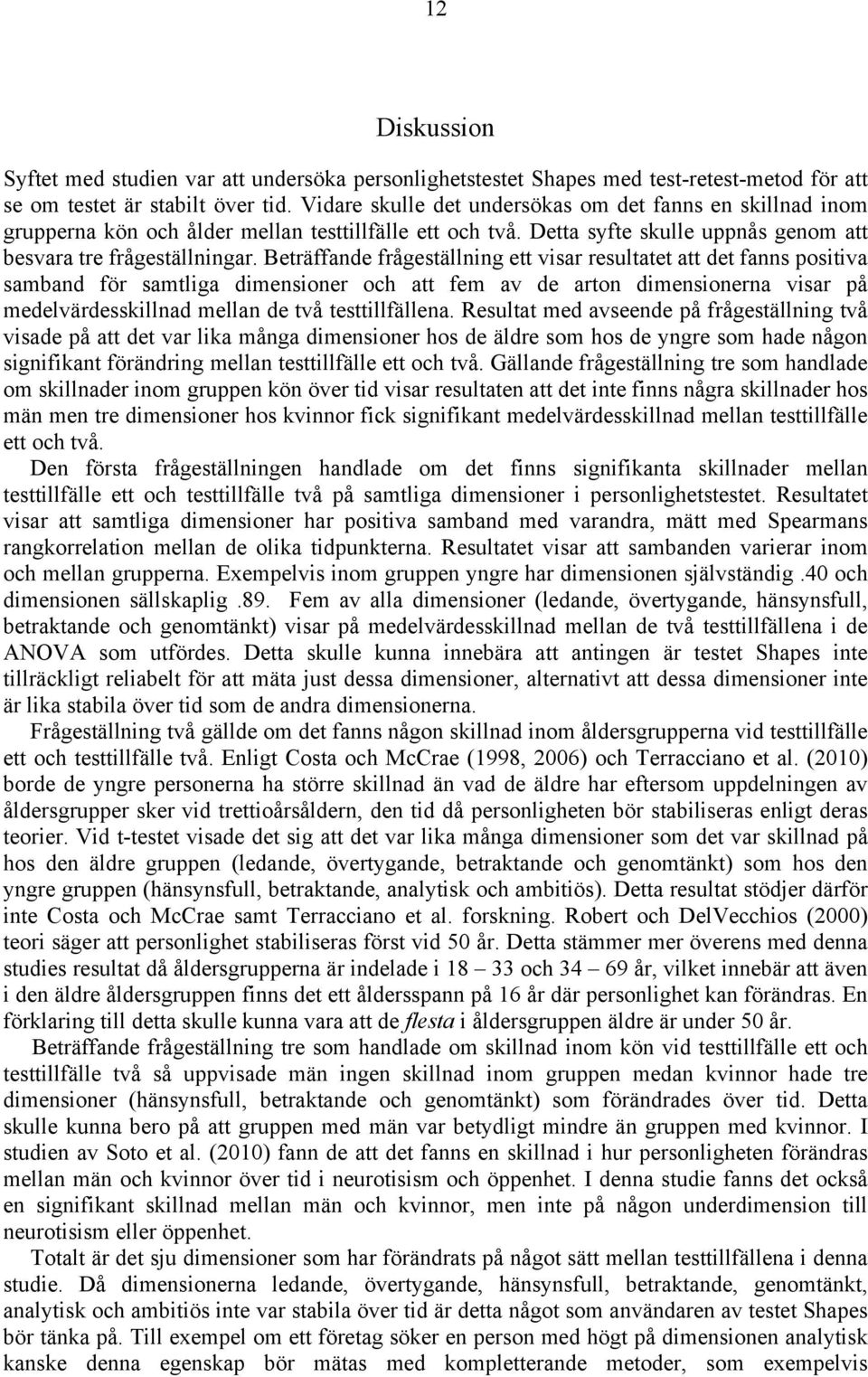 12

Diskussion

Syftet med studien var att undersöka personlighetstestet Shapes med test-retest-metod för att se om testet är stabilt över tid. Vidare skulle det undersökas om det fanns en skillnad inom grupperna kön och ålder mellan testtillfälle ett och två. Detta syfte skulle uppnås genom att besvara tre frågeställningar. Beträffande frågeställning ett visar resultatet att det fanns positiva samband för samtliga dimensioner och att fem av de arton dimensionerna visar på medelvärdesskillnad mellan de två testtillfällena. Resultat med avseende på frågeställning två visade på att det var lika många dimensioner hos de äldre som hos de yngre som hade någon signifikant förändring mellan testtillfälle ett och två. Gällande frågeställning tre som handlade om skillnader inom gruppen kön över tid visar resultaten att det inte finns några skillnader hos män men tre dimensioner hos kvinnor fick signifikant medelvärdesskillnad mellan testtillfälle ett och två.

Den första frågeställningen handlade om det finns signifikanta skillnader mellan testtillfälle ett och testtillfälle två på samtliga dimensioner i personlighetstestet. Resultatet visar att samtliga dimensioner har positiva samband med varandra, mätt med Spearmans rangkorrelation mellan de olika tidpunkterna. Resultatet visar att sambanden varierar inom och mellan grupperna. Exempelvis inom gruppen yngre har dimensionen självständig .40 och dimensionen sällskaplig .89. Fem av alla dimensioner (ledande, övertygande, hänsynsfull, betraktande och genomtänkt) visar på medelvärdesskillnad mellan de två testtillfällena i de ANOVA som utfördes. Detta skulle kunna innebära att antingen är testet Shapes inte tillräckligt reliabelt för att mäta just dessa dimensioner, alternativt att dessa dimensioner inte är lika stabila över tid som de andra dimensionerna.

Frågeställning två gällde om det fanns någon skillnad inom åldersgrupperna vid testtillfälle ett och testtillfälle två. Enligt Costa och McCrae (1998, 2006) och Terracciano et al. (2010) borde de yngre personerna ha större skillnad än vad de äldre har eftersom uppdelningen av åldersgrupper sker vid trettioårsåldern, den tid då personligheten bör stabiliseras enligt deras teorier. Vid t-testet visade det sig att det var lika många dimensioner som det var skillnad på hos den äldre gruppen (ledande, övertygande, betraktande och genomtänkt) som hos den yngre gruppen (hänsynsfull, betraktande, analytisk och ambitiös). Detta resultat stödjer därför inte Costa och McCrae samt Terracciano et al. forskning. Robert och DelVecchios (2000) teori säger att personlighet stabiliseras först vid 50 år. Detta stämmer mer överens med denna studies resultat då åldersgrupperna är indelade i 18 – 33 och 34 – 69 år, vilket innebär att även i den äldre åldersgruppen finns det ett åldersspann på 16 år där personlighet kan förändras. En förklaring till detta skulle kunna vara att de flesta i åldersgruppen äldre är under 50 år.

Beträffande frågeställning tre som handlade om skillnad inom kön vid testtillfälle ett och testtillfälle två så uppvisade män ingen skillnad inom gruppen medan kvinnor hade tre dimensioner (hänsynsfull, betraktande och genomtänkt) som förändrades över tid. Detta skulle kunna bero på att gruppen med män var betydligt mindre än gruppen med kvinnor. I studien av Soto et al. (2010) fann de att det fanns en skillnad i hur personligheten förändras mellan män och kvinnor över tid i neurotisism och öppenhet. I denna studie fanns det också en signifikant skillnad mellan män och kvinnor, men inte på någon underdimension till neurotisism eller öppenhet.

Totalt är det sju dimensioner som har förändrats på något sätt mellan testtillfällena i denna studie. Då dimensionerna ledande, övertygande, hänsynsfull, betraktande, genomtänkt, analytisk och ambitiös inte var stabila över tid är detta något som användaren av testet Shapes bör tänka på. Till exempel om ett företag söker en person med högt på dimensionen analytisk kanske denna egenskap bör mätas med kompletterande metoder, som exempelvis